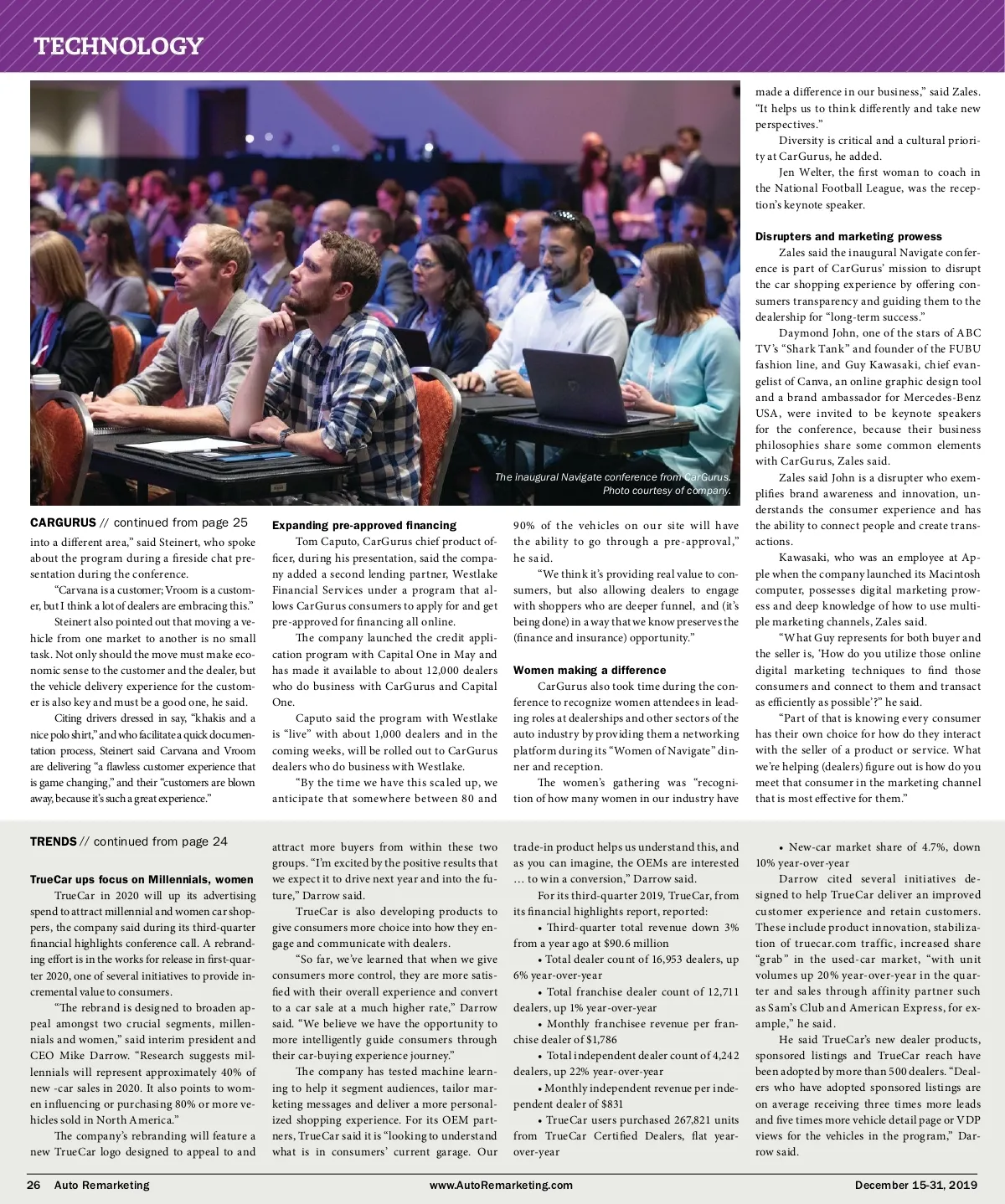 TECHNOLOGY

The inaugural Navigate conference from CarGurus. Photo courtesy of company.

CARGURUS // continued from page 25

into a different area," said Steinert, who spoke about the program during a fireside chat presentation during the conference.

"Carvana is a customer; Vroom is a customer, but I think a lot of dealers are embracing this."

Steinert also pointed out that moving a vehicle from one market to another is no small task. Not only should the move must make economic sense to the customer and the dealer, but the vehicle delivery experience for the customer is also key and must be a good one, he said.

Citing drivers dressed in say, "khakis and a nice polo shirt," and who facilitate a quick documentation process, Steinert said Carvana and Vroom are delivering "a flawless customer experience that is game changing," and their "customers are blown away, because it's such a great experience."

Expanding pre-approved financing

Tom Caputo, CarGurus chief product officer, during his presentation, said the company added a second lending partner, Westlake Financial Services under a program that allows CarGurus consumers to apply for and get pre-approved for financing all online.

The company launched the credit application program with Capital One in May and has made it available to about 12,000 dealers who do business with CarGurus and Capital One.

Caputo said the program with Westlake is "live" with about 1,000 dealers and in the coming weeks, will be rolled out to CarGurus dealers who do business with Westlake.

"By the time we have this scaled up, we anticipate that somewhere between 80 and 90% of the vehicles on our site will have the ability to go through a pre-approval," he said.

"We think it's providing real value to consumers, but also allowing dealers to engage with shoppers who are deeper funnel, and (it's being done) in a way that we know preserves the (finance and insurance) opportunity."

Women making a difference

CarGurus also took time during the conference to recognize women attendees in leading roles at dealerships and other sectors of the auto industry by providing them a networking platform during its "Women of Navigate" dinner and reception.

The women's gathering was "recognition of how many women in our industry have made a difference in our business," said Zales. "It helps us to think differently and take new perspectives."

Diversity is critical and a cultural priority at CarGurus, he added.

Jen Welter, the first woman to coach in the National Football League, was the reception's keynote speaker.

Disrupters and marketing prowess

Zales said the inaugural Navigate conference is part of CarGurus' mission to disrupt the car shopping experience by offering consumers transparency and guiding them to the dealership for "long-term success."

Daymond John, one of the stars of ABC TV's "Shark Tank" and founder of the FUBU fashion line, and Guy Kawasaki, chief evangelist of Canva, an online graphic design tool and a brand ambassador for Mercedes-Benz USA, were invited to be keynote speakers for the conference, because their business philosophies share some common elements with CarGurus, Zales said.

Zales said John is a disrupter who exemplifies brand awareness and innovation, understands the consumer experience and has the ability to connect people and create transactions.

Kawasaki, who was an employee at Apple when the company launched its Macintosh computer, possesses digital marketing prowess and deep knowledge of how to use multiple marketing channels, Zales said.

"What Guy represents for both buyer and the seller is, 'How do you utilize those online digital marketing techniques to find those consumers and connect to them and transact as efficiently as possible'?" he said.

"Part of that is knowing every consumer has their own choice for how do they interact with the seller of a product or service. What we're helping (dealers) figure out is how do you meet that consumer in the marketing channel that is most effective for them."

TRENDS // continued from page 24

TrueCar ups focus on Millennials, women

TrueCar in 2020 will up its advertising spend to attract millennial and women car shoppers, the company said during its third-quarter financial highlights conference call. A rebranding effort is in the works for release in first-quarter 2020, one of several initiatives to provide incremental value to consumers.

"The rebrand is designed to broaden appeal amongst two crucial segments, millennials and women," said interim president and CEO Mike Darrow. "Research suggests millennials will represent approximately 40% of new -car sales in 2020. It also points to women influencing or purchasing 80% or more vehicles sold in North America."

The company's rebranding will feature a new TrueCar logo designed to appeal to and attract more buyers from within these two groups. "I'm excited by the positive results that we expect it to drive next year and into the future," Darrow said.

TrueCar is also developing products to give consumers more choice into how they engage and communicate with dealers.

"So far, we've learned that when we give consumers more control, they are more satisfied with their overall experience and convert to a car sale at a much higher rate," Darrow said. "We believe we have the opportunity to more intelligently guide consumers through their car-buying experience journey."

The company has tested machine learning to help it segment audiences, tailor marketing messages and deliver a more personalized shopping experience. For its OEM partners, TrueCar said it is "looking to understand what is in consumers' current garage. Our trade-in product helps us understand this, and as you can imagine, the OEMs are interested … to win a conversion," Darrow said.

For its third-quarter 2019, TrueCar, from its financial highlights report, reported:

• Third-quarter total revenue down 3% from a year ago at $90.6 million

• Total dealer count of 16,953 dealers, up 6% year-over-year

• Total franchise dealer count of 12,711 dealers, up 1% year-over-year

• Monthly franchisee revenue per franchise dealer of $1,786

• Total independent dealer count of 4,242 dealers, up 22% year-over-year

• Monthly independent revenue per independent dealer of $831

• TrueCar users purchased 267,821 units from TrueCar Certified Dealers, flat year-over-year

• New-car market share of 4.7%, down 10% year-over-year

Darrow cited several initiatives designed to help TrueCar deliver an improved customer experience and retain customers. These include product innovation, stabilization of truecar.com traffic, increased share "grab" in the used-car market, "with unit volumes up 20% year-over-year in the quarter and sales through affinity partner such as Sam's Club and American Express, for example," he said.

He said TrueCar's new dealer products, sponsored listings and TrueCar reach have been adopted by more than 500 dealers. "Dealers who have adopted sponsored listings are on average receiving three times more leads and five times more vehicle detail page or VDP views for the vehicles in the program," Darrow said.

26 Auto Remarketing www.AutoRemarketing.com December 15-31, 2019